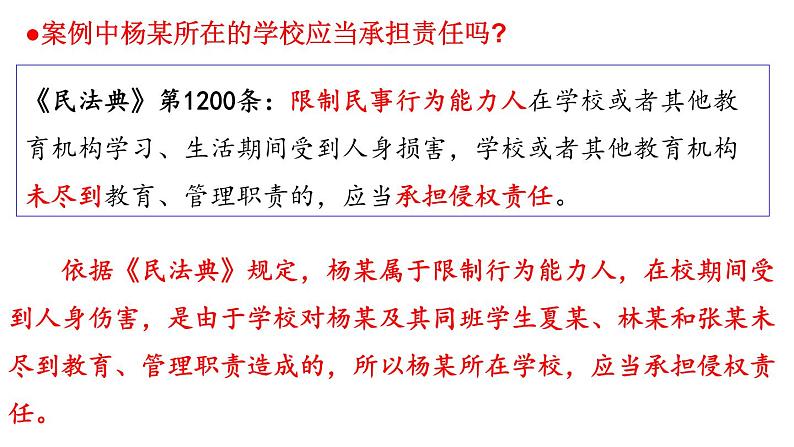 ●案例中杨某所在的学校应当承担责任吗？

《民法典》第1200条：限制民事行为能力人在学校或者其他教育机构学习、生活期间受到人身损害，学校或者其他教育机构未尽到教育、管理职责的，应当承担侵权责任。

依据《民法典》规定，杨某属于限制行为能力人，在校期间受到人身伤害，是由于学校对杨某及其同班学生夏某、林某和张某未尽到教育、管理职责造成的，所以杨某所在学校，应当承担侵权责任。